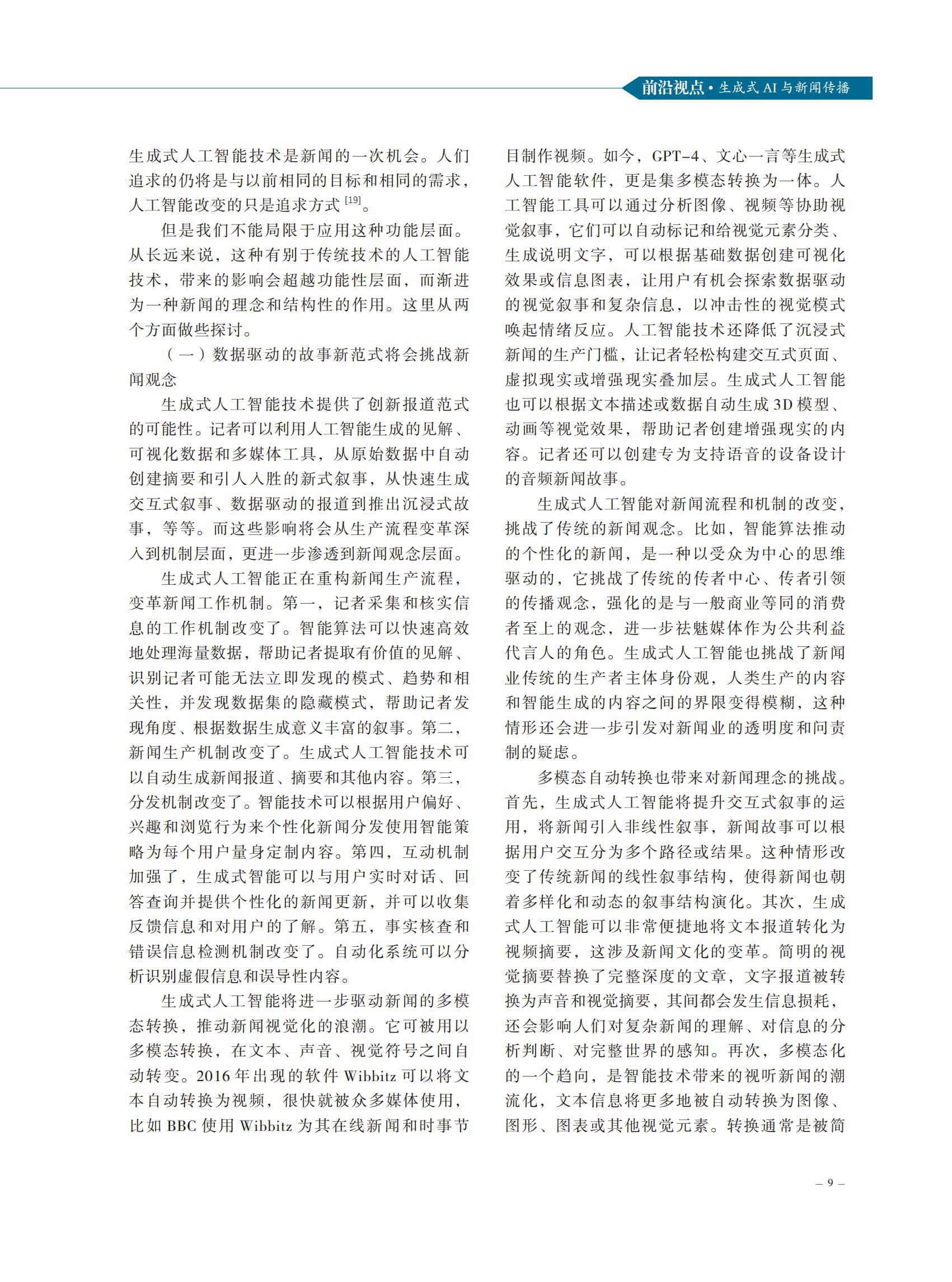 前沿视点 • 生成式 AI 与新闻传播

生成式人工智能技术是新闻的一次机会。人们追求的仍将是与以前相同的目标和相同的需求，人工智能改变的只是追求方式 $^{[19]}$。

但是我们不能局限于应用这种功能层面。从长远来说，这种有别于传统技术的人工智能技术，带来的影响会超越功能性层面，而渐进为一种新闻的理念和结构性的作用。这里从两个方面做些探讨。

（一）数据驱动的故事新范式将会挑战新闻观念

生成式人工智能技术提供了创新报道范式的可能性。记者可以利用人工智能生成的见解、可视化数据和多媒体工具，从原始数据中自动创建摘要和引人入胜的新式叙事，从快速生成交互式叙事、数据驱动的报道到推出沉浸式故事，等等。而这些影响将会从生产流程变革深入到机制层面，更进一步渗透到新闻观念层面。

生成式人工智能正在重构新闻生产流程，变革新闻工作机制。第一，记者采集和核实信息的工作机制改变了。智能算法可以快速高效地处理海量数据，帮助记者提取有价值的见解、识别记者可能无法立即发现的模式、趋势和相关性，并发现数据集的隐藏模式，帮助记者发现角度、根据数据生成意义丰富的叙事。第二，新闻生产机制改变了。生成式人工智能技术可以自动生成新闻报道、摘要和其他内容。第三，分发机制改变了。智能技术可以根据用户偏好、兴趣和浏览行为来个性化新闻分发使用智能策略为每个用户量身定制内容。第四，互动机制加强了，生成式智能可以与用户实时对话、回答查询并提供个性化的新闻更新，并可以收集反馈信息和对用户的了解。第五，事实核查和错误信息检测机制改变了。自动化系统可以分析识别虚假信息和误导性内容。

生成式人工智能将进一步驱动新闻的多模态转换，推动新闻视觉化的浪潮。它可被用以多模态转换，在文本、声音、视觉符号之间自动转变。2016 年出现的软件 Wibbitz 可以将文本自动转换为视频，很快就被众多媒体使用，比如 BBC 使用 Wibbitz 为其在线新闻和时事节目制作视频。如今，GPT-4、文心一言等生成式人工智能软件，更是集多模态转换为一体。人工智能工具可以通过分析图像、视频等协助视觉叙事，它们可以自动标记和给视觉元素分类、生成说明文字，可以根据基础数据创建可视化效果或信息图表，让用户有机会探索数据驱动的视觉叙事和复杂信息，以冲击性的视觉模式唤起情绪反应。人工智能技术还降低了沉浸式新闻的生产门槛，让记者轻松构建交互式页面、虚拟现实或增强现实叠加层。生成式人工智能也可以根据文本描述或数据自动生成 3D 模型、动画等视觉效果，帮助记者创建增强现实的内容。记者还可以创建专为支持语音的设备设计的音频新闻故事。

生成式人工智能对新闻流程和机制的改变，挑战了传统的新闻观念。比如，智能算法推动的个性化的新闻，是一种以受众为中心的思维驱动的，它挑战了传统的传者中心、传者引领的传播观念，强化的是与一般商业等同的消费者至上的观念，进一步祛魅媒体作为公共利益代言人的角色。生成式人工智能也挑战了新闻业传统的生产者主体身份观，人类生产的内容和智能生成的内容之间的界限变得模糊，这种情形还会进一步引发对新闻业的透明度和问责制的疑虑。

多模态自动转换也带来对新闻理念的挑战。首先，生成式人工智能将提升交互式叙事的运用，将新闻引入非线性叙事，新闻故事可以根据用户交互分为多个路径或结果。这种情形改变了传统新闻的线性叙事结构，使得新闻也朝着多样化和动态的叙事结构演化。其次，生成式人工智能可以非常便捷地将文本报道转化为视频摘要，这涉及新闻文化的变革。简明的视觉摘要替换了完整深度的文章，文字报道被转换为声音和视觉摘要，其间都会发生信息损耗，还会影响人们对复杂新闻的理解、对信息的分析判断、对完整世界的感知。再次，多模态化的一个趋向，是智能技术带来的视听新闻的潮流化，文本信息将更多地被自动转换为图像、图形、图表或其他视觉元素。转换通常是被简

– 9 –